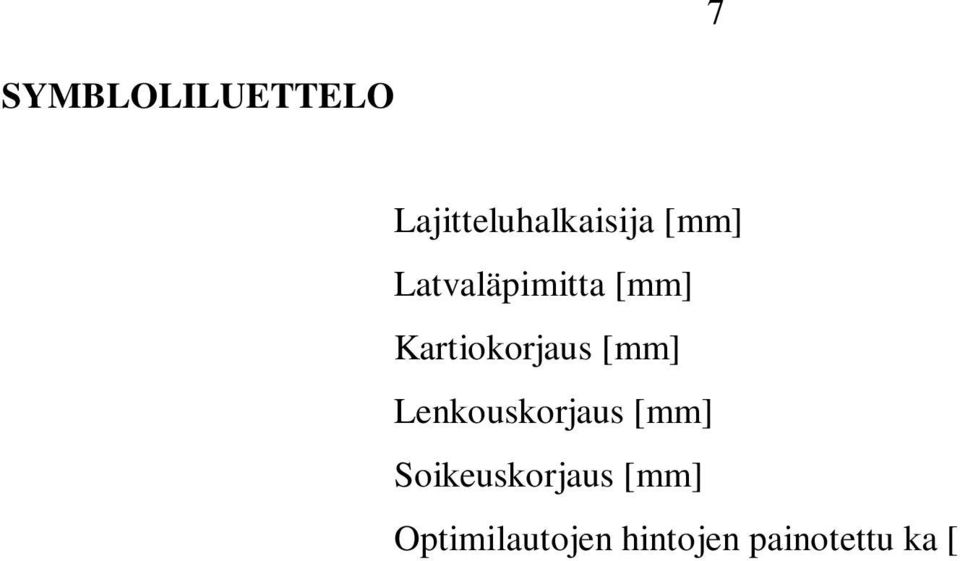 7

SYMBLOLILUETTELO

Lajitteluhalkaisija [mm]

Latvaläpimitta [mm]

Kartiokorjaus [mm]

Lenkouskorjaus [mm]

Soikeuskorjaus [mm]

Optimilautojen hintojen painotettu ka [